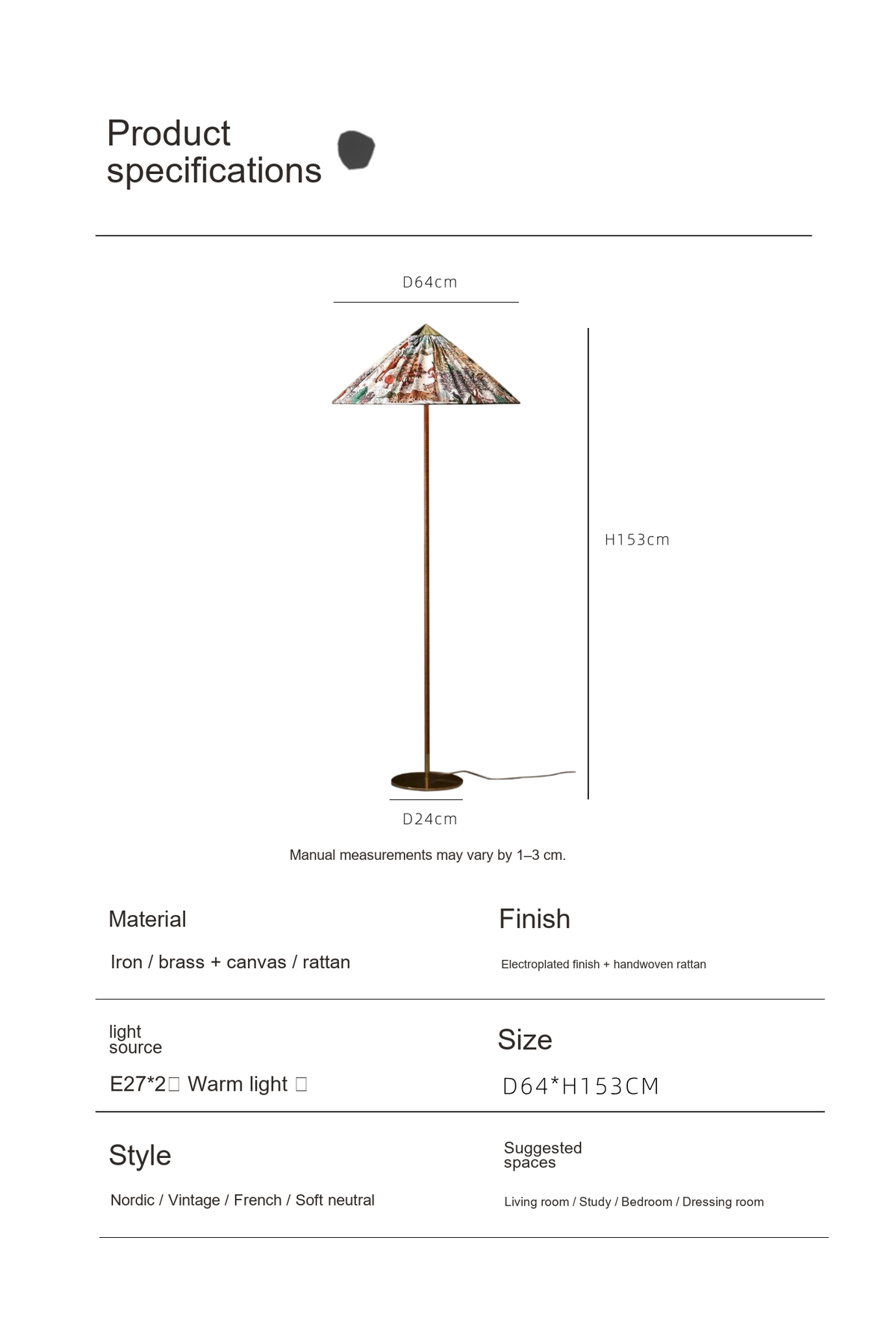 Product specifications

D64cm

H153cm

D24cm

Manual measurements may vary by 1–3 cm.

Material

Iron / brass + canvas / rattan

Finish

Electroplated finish + handwoven rattan

light source

E27*2 Warm light

Size

D64*H153CM

Style

Nordic / Vintage / French / Soft neutral

Suggested spaces

Living room / Study / Bedroom / Dressing room